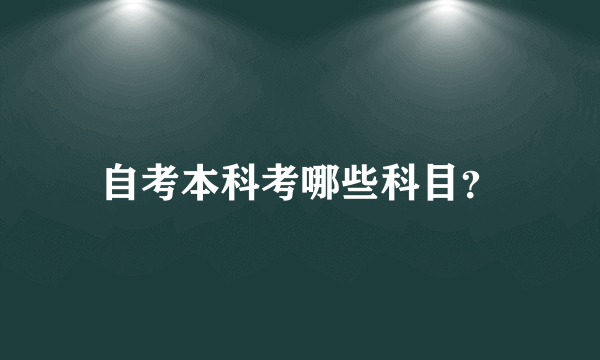 自考本科考哪些科目?